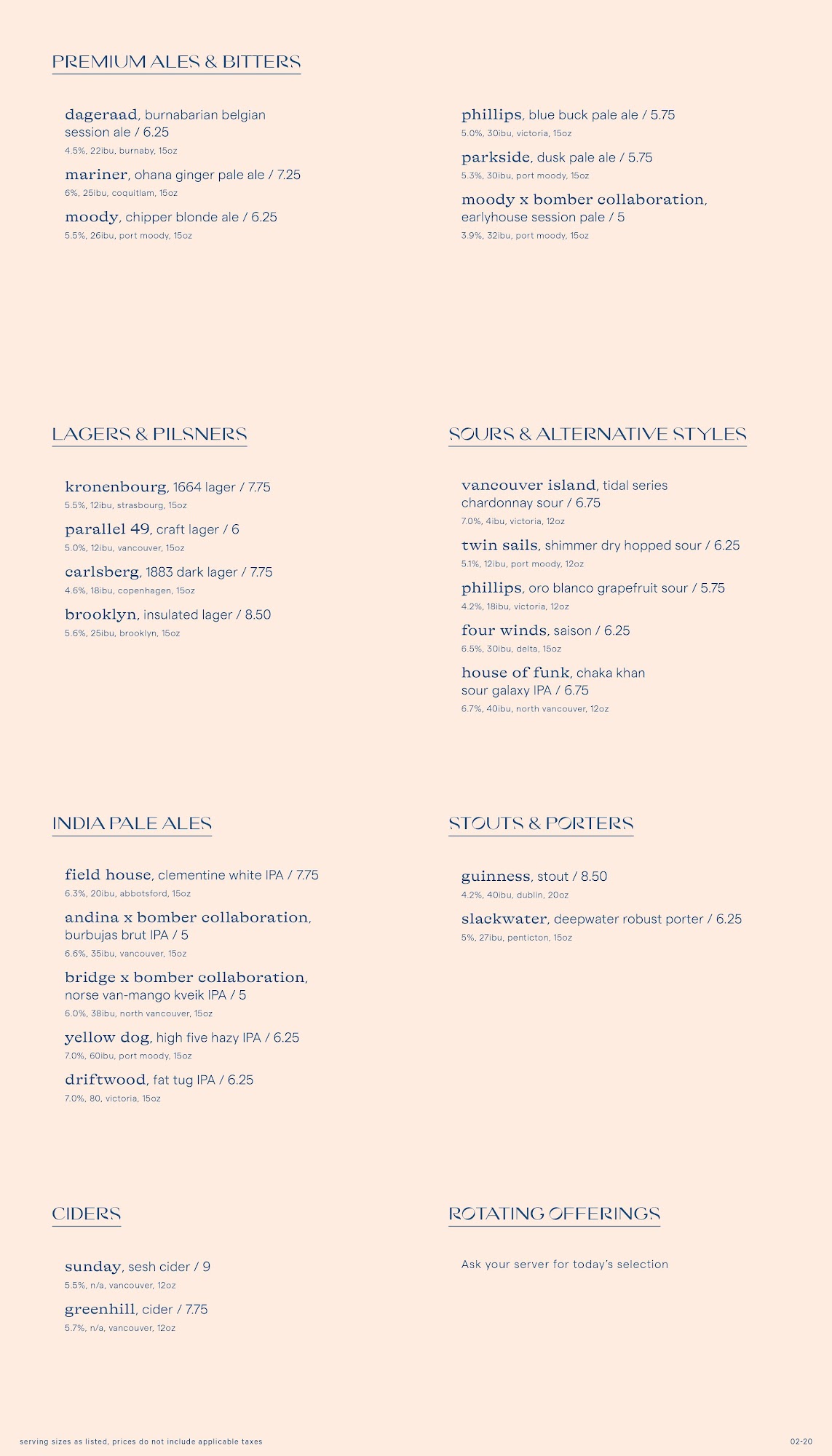 PREMIUM ALES & BITTERS

dageraad, burnabarian belgian session ale / 6.25
4.5%, 22ibu, burnaby, 15oz

mariner, ohana ginger pale ale / 7.25
6%, 25ibu, coquitlam, 15oz

moody, chipper blonde ale / 6.25
5.5%, 26ibu, port moody, 15oz

phillips, blue buck pale ale / 5.75
5.0%, 30ibu, victoria, 15oz

parkside, dusk pale ale / 5.75
5.3%, 30ibu, port moody, 15oz

moody x bomber collaboration, earlyhouse session pale / 5
3.9%, 32ibu, port moody, 15oz

LAGERS & PILSNERS

kronenbourg, 1664 lager / 7.75
5.5%, 12ibu, strasbourg, 15oz

parallel 49, craft lager / 6
5.0%, 12ibu, vancouver, 15oz

carlsberg, 1883 dark lager / 7.75
4.6%, 18ibu, copenhagen, 15oz

brooklyn, insulated lager / 8.50
5.6%, 25ibu, brooklyn, 15oz

SOURS & ALTERNATIVE STYLES

vancouver island, tidal series chardonnay sour / 6.75
7.0%, 4ibu, victoria, 12oz

twin sails, shimmer dry hopped sour / 6.25
5.1%, 12ibu, port moody, 12oz

phillips, oro blanco grapefruit sour / 5.75
4.2%, 18ibu, victoria, 12oz

four winds, saison / 6.25
6.5%, 30ibu, delta, 15oz

house of funk, chaka khan sour galaxy IPA / 6.75
6.7%, 40ibu, north vancouver, 12oz

INDIA PALE ALES

field house, clementine white IPA / 7.75
6.3%, 20ibu, abbotsford, 15oz

andina x bomber collaboration, burbujas brut IPA / 5
6.6%, 35ibu, vancouver, 15oz

bridge x bomber collaboration, norse van-mango kveik IPA / 5
6.0%, 38ibu, north vancouver, 15oz

yellow dog, high five hazy IPA / 6.25
7.0%, 60ibu, port moody, 15oz

driftwood, fat tug IPA / 6.25
7.0%, 80, victoria, 15oz

STOUTS & PORTERS

guinness, stout / 8.50
4.2%, 40ibu, dublin, 20oz

slackwater, deepwater robust porter / 6.25
5%, 27ibu, penticton, 15oz

CIDERS

sunday, sesh cider / 9
5.5%, n/a, vancouver, 12oz

greenhill, cider / 7.75
5.7%, n/a, vancouver, 12oz

ROTATING OFFERINGS

Ask your server for today's selection

serving sizes as listed, prices do not include applicable taxes

02-20